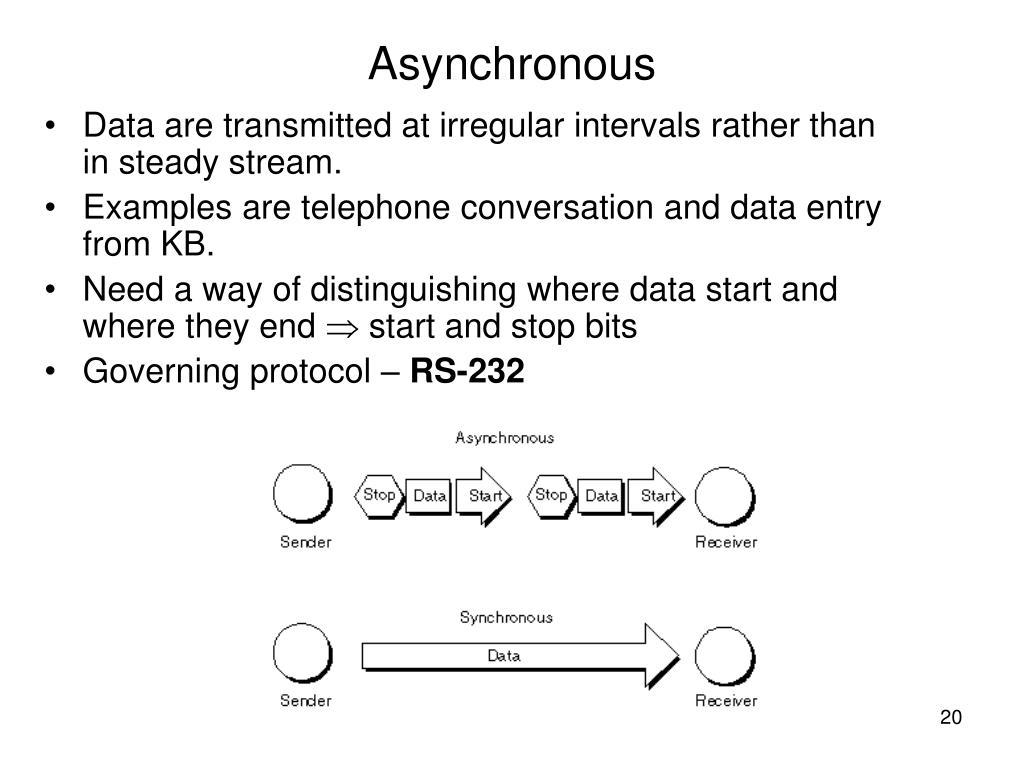 Asynchronous

• Data are transmitted at irregular intervals rather than in steady stream.
• Examples are telephone conversation and data entry from KB.
• Need a way of distinguishing where data start and where they end $\Rightarrow$ start and stop bits
• Governing protocol – **RS-232**

Asynchronous

Sender Stop Data Start Stop Data Start Receiver

Synchronous

Sender Data Receiver

20